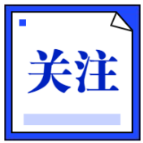 关注